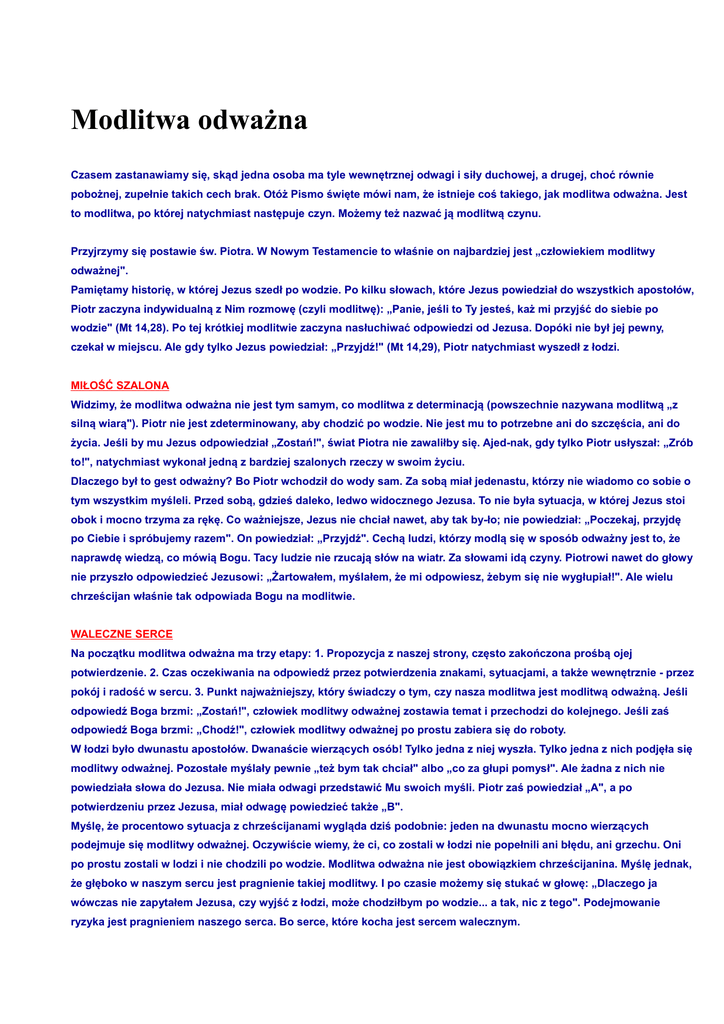 Modlitwa odważna

Czasem zastanawiamy się, skąd jedna osoba ma tyle wewnętrznej odwagi i siły duchowej, a drugiej, choć równie pobożnej, zupełnie takich cech brak. Otóż Pismo święte mówi nam, że istnieje coś takiego, jak modlitwa odważna. Jest to modlitwa, po której natychmiast następuje czyn. Możemy też nazwać ją modlitwą czynu.

Przyjrzymy się postawie św. Piotra. W Nowym Testamencie to właśnie on najbardziej jest „człowiekiem modlitwy odważnej".
Pamiętamy historię, w której Jezus szedł po wodzie. Po kilku słowach, które Jezus powiedział do wszystkich apostołów, Piotr zaczyna indywidualną z Nim rozmowę (czyli modlitwę): „Panie, jeśli to Ty jesteś, każ mi przyjść do siebie po wodzie" (Mt 14,28). Po tej krótkiej modlitwie zaczyna nasłuchiwać odpowiedzi od Jezusa. Dopóki nie był jej pewny, czekał w miejscu. Ale gdy tylko Jezus powiedział: „Przyjdź!" (Mt 14,29), Piotr natychmiast wyszedł z łodzi.

MIŁOŚĆ SZALONA
Widzimy, że modlitwa odważna nie jest tym samym, co modlitwa z determinacją (powszechnie nazywana modlitwą „z silną wiarą"). Piotr nie jest zdeterminowany, aby chodzić po wodzie. Nie jest mu to potrzebne ani do szczęścia, ani do życia. Jeśli by mu Jezus odpowiedział „Zostań!", świat Piotra nie zawaliłby się. Ajed-nak, gdy tylko Piotr usłyszał: „Zrób to!", natychmiast wykonał jedną z bardziej szalonych rzeczy w swoim życiu.
Dlaczego był to gest odważny? Bo Piotr wchodził do wody sam. Za sobą miał jedenastu, którzy nie wiadomo co sobie o tym wszystkim myśleli. Przed sobą, gdzieś daleko, ledwo widocznego Jezusa. To nie była sytuacja, w której Jezus stoi obok i mocno trzyma za rękę. Co ważniejsze, Jezus nie chciał nawet, aby tak by-ło; nie powiedział: „Poczekaj, przyjdę po Ciebie i spróbujemy razem". On powiedział: „Przyjdź". Cechą ludzi, którzy modlą się w sposób odważny jest to, że naprawdę wiedzą, co mówią Bogu. Tacy ludzie nie rzucają słów na wiatr. Za słowami idą czyny. Piotrowi nawet do głowy nie przyszło odpowiedzieć Jezusowi: „Żartowałem, myślałem, że mi odpowiesz, żebym się nie wygłupiał!". Ale wielu chrześcijan właśnie tak odpowiada Bogu na modlitwie.

WALECZNE SERCE
Na początku modlitwa odważna ma trzy etapy: 1. Propozycja z naszej strony, często zakończona prośbą ojej potwierdzenie. 2. Czas oczekiwania na odpowiedź przez potwierdzenia znakami, sytuacjami, a także wewnętrznie - przez pokój i radość w sercu. 3. Punkt najważniejszy, który świadczy o tym, czy nasza modlitwa jest modlitwą odważną. Jeśli odpowiedź Boga brzmi: „Zostań!", człowiek modlitwy odważnej zostawia temat i przechodzi do kolejnego. Jeśli zaś odpowiedź Boga brzmi: „Chodź!", człowiek modlitwy odważnej po prostu zabiera się do roboty.
W łodzi było dwunastu apostołów. Dwanaście wierzących osób! Tylko jedna z niej wyszła. Tylko jedna z nich podjęła się modlitwy odważnej. Pozostałe myślały pewnie „też bym tak chciał" albo „co za głupi pomysł". Ale żadna z nich nie powiedziała słowa do Jezusa. Nie miała odwagi przedstawić Mu swoich myśli. Piotr zaś powiedział „A", a po potwierdzeniu przez Jezusa, miał odwagę powiedzieć także „B".
Myślę, że procentowo sytuacja z chrześcijanami wygląda dziś podobnie: jeden na dwunastu mocno wierzących podejmuje się modlitwy odważnej. Oczywiście wiemy, że ci, co zostali w łodzi nie popełnili ani błędu, ani grzechu. Oni po prostu zostali w łodzi i nie chodzili po wodzie. Modlitwa odważna nie jest obowiązkiem chrześcijanina. Myślę jednak, że głęboko w naszym sercu jest pragnienie takiej modlitwy. I po czasie możemy się stukać w głowę: „Dlaczego ja wówczas nie zapytałem Jezusa, czy wyjść z łodzi, może chodziłbym po wodzie... a tak, nic z tego". Podejmowanie ryzyka jest pragnieniem naszego serca. Bo serce, które kocha jest sercem walecznym.